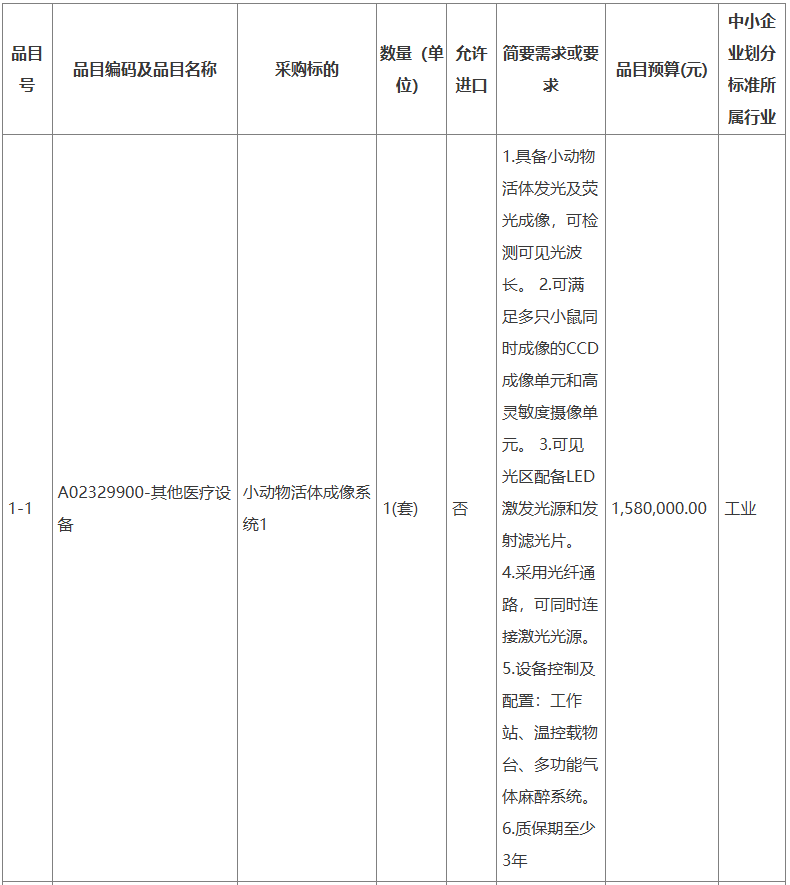 | 品目号 | 品目编码及品目名称 | 采购标的 | 数量（单位) | 允许进口 | 简要需求或要求 | 品目预算(元) | 中小企业划分标准所属行业 |
|---|---|---|---|---|---|---|---|
| 1-1 | A02329900-其他医疗设备 | 小动物活体成像系统1 | 1(套) | 否 | 1.具备小动物活体发光及荧光成像，可检测可见光波长。 2.可满足多只小鼠同时成像的CCD成像单元和高灵敏度摄像单元。 3.可见光区配备LED激发光源和发射滤光片。 4.采用光纤通路，可同时连接激光光源。 5.设备控制及配置：工作站、温控载物台、多功能气体麻醉系统。 6.质保期至少3年 | 1,580,000.00 | 工业 |